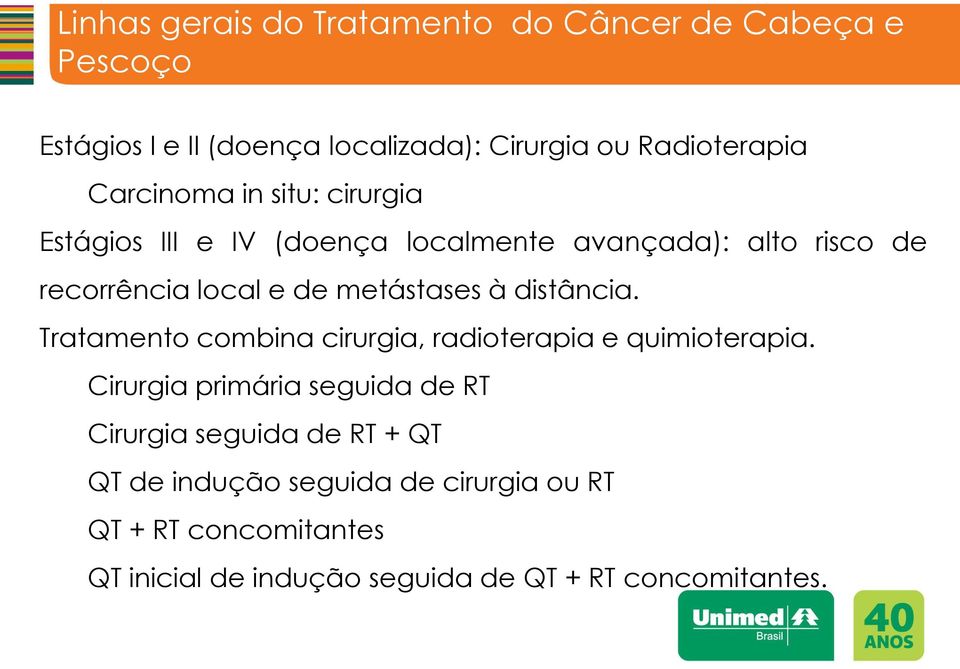 Linhas gerais do Tratamento do Câncer de Cabeça e Pescoço

Estágios I e II (doença localizada): Cirurgia ou Radioterapia

Carcinoma in situ: cirurgia

Estágios III e IV (doença localmente avançada): alto risco de recorrência local e de metástases à distância.

Tratamento combina cirurgia, radioterapia e quimioterapia.

Cirurgia primária seguida de RT

Cirurgia seguida de RT + QT

QT de indução seguida de cirurgia ou RT

QT + RT concomitantes

QT inicial de indução seguida de QT + RT concomitantes.

Unimed Brasil

40 ANOS